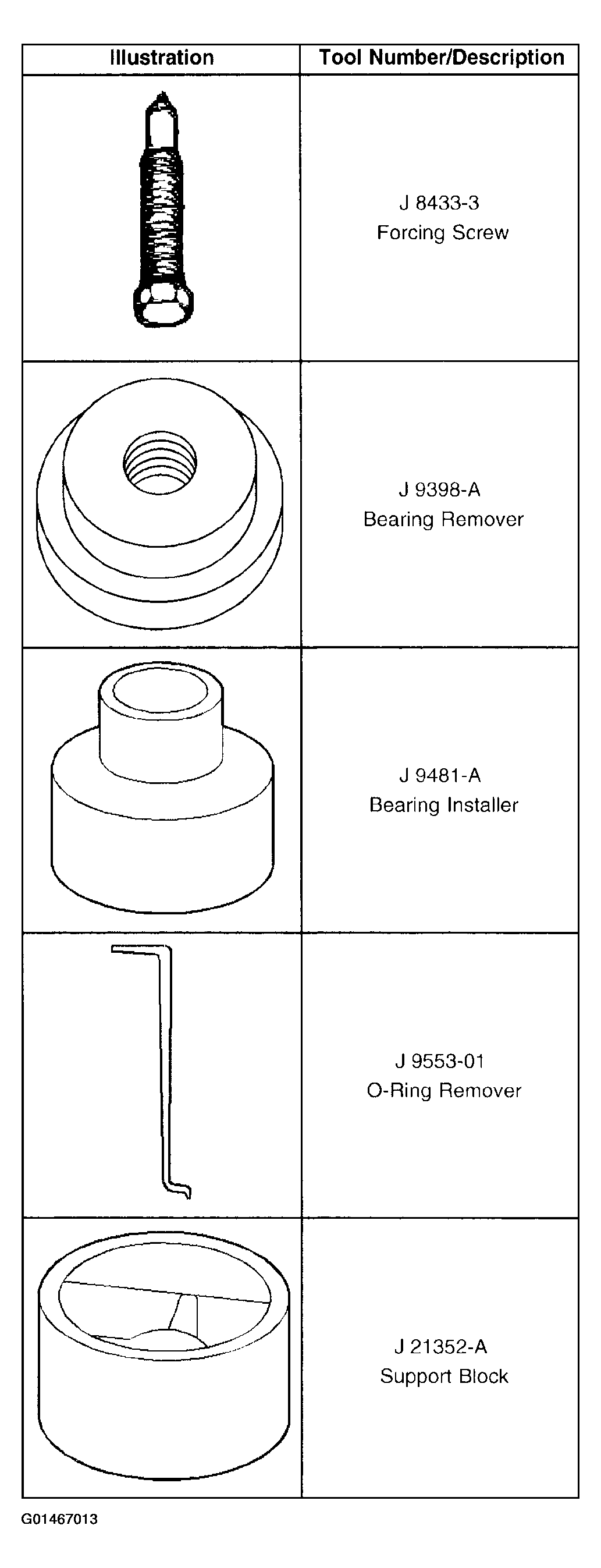 | Illustration | Tool Number/Description |
|---|---|
| | J 8433-3 Forcing Screw |
| | J 9398-A Bearing Remover |
| | J 9481-A Bearing Installer |
| | J 9553-01 O-Ring Remover |
| | J 21352-A Support Block |

G01467013